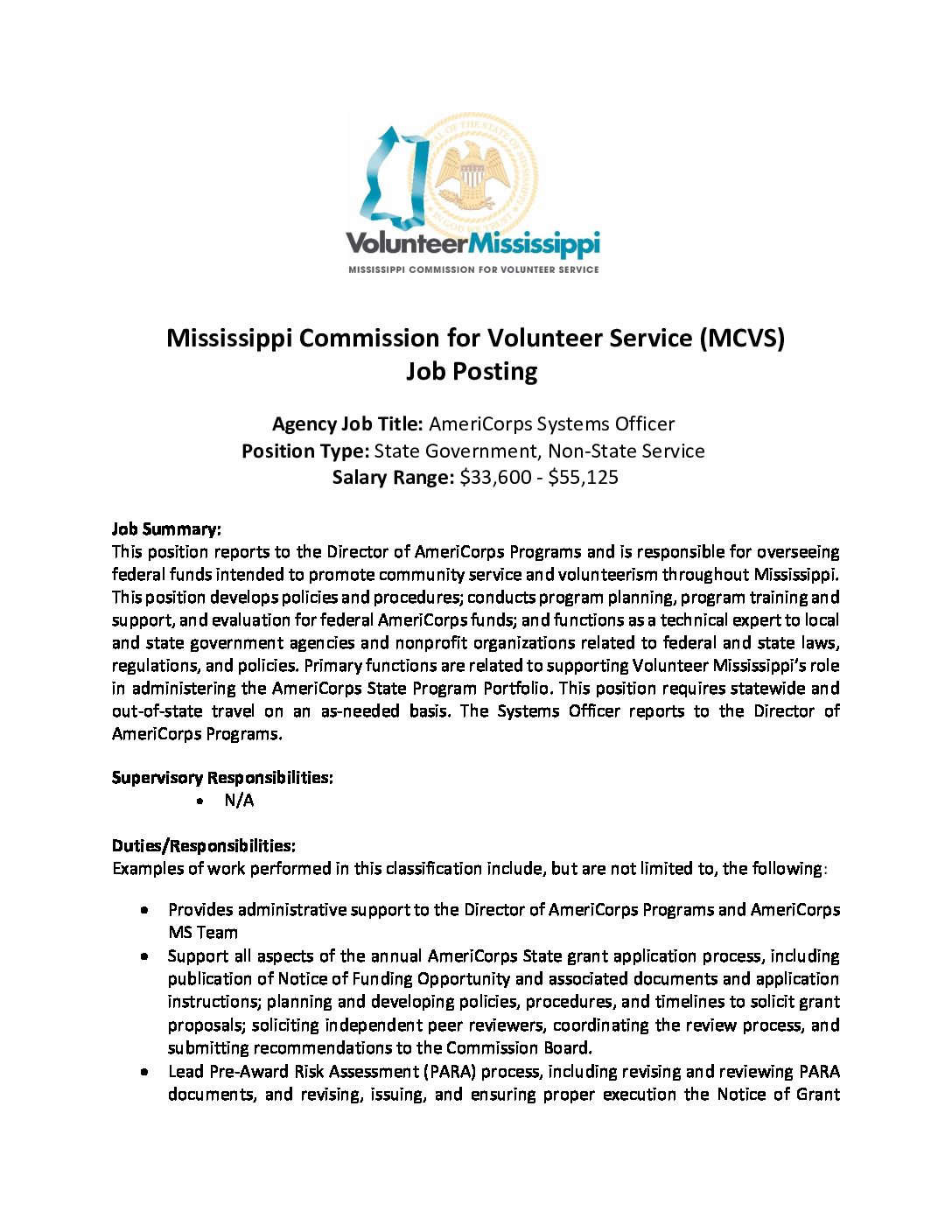 VolunteerMississippi
MISSISSIPPI COMMISSION FOR VOLUNTEER SERVICE

Mississippi Commission for Volunteer Service (MCVS)
Job Posting

Agency Job Title: AmeriCorps Systems Officer
Position Type: State Government, Non-State Service
Salary Range: \$33,600 - \$55,125

Job Summary:
This position reports to the Director of AmeriCorps Programs and is responsible for overseeing federal funds intended to promote community service and volunteerism throughout Mississippi. This position develops policies and procedures; conducts program planning, program training and support, and evaluation for federal AmeriCorps funds; and functions as a technical expert to local and state government agencies and nonprofit organizations related to federal and state laws, regulations, and policies. Primary functions are related to supporting Volunteer Mississippi's role in administering the AmeriCorps State Program Portfolio. This position requires statewide and out-of-state travel on an as-needed basis. The Systems Officer reports to the Director of AmeriCorps Programs.

Supervisory Responsibilities:
• N/A

Duties/Responsibilities:
Examples of work performed in this classification include, but are not limited to, the following:

• Provides administrative support to the Director of AmeriCorps Programs and AmeriCorps MS Team
• Support all aspects of the annual AmeriCorps State grant application process, including publication of Notice of Funding Opportunity and associated documents and application instructions; planning and developing policies, procedures, and timelines to solicit grant proposals; soliciting independent peer reviewers, coordinating the review process, and submitting recommendations to the Commission Board.
• Lead Pre-Award Risk Assessment (PARA) process, including revising and reviewing PARA documents, and revising, issuing, and ensuring proper execution the Notice of Grant